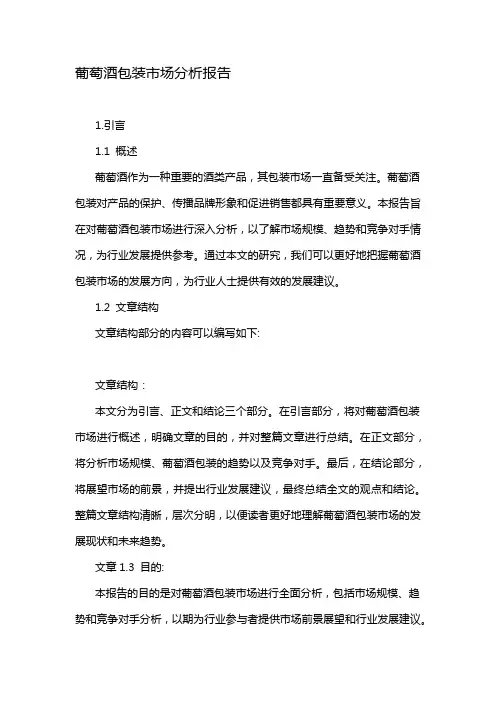 葡萄酒包装市场分析报告

1.引言

1.1 概述

葡萄酒作为一种重要的酒类产品，其包装市场一直备受关注。葡萄酒包装对产品的保护、传播品牌形象和促进销售都具有重要意义。本报告旨在对葡萄酒包装市场进行深入分析，以了解市场规模、趋势和竞争对手情况，为行业发展提供参考。通过本文的研究，我们可以更好地把握葡萄酒包装市场的发展方向，为行业人士提供有效的发展建议。

1.2 文章结构

文章结构部分的内容可以编写如下:

文章结构：

本文分为引言、正文和结论三个部分。在引言部分，将对葡萄酒包装市场进行概述，明确文章的目的，并对整篇文章进行总结。在正文部分，将分析市场规模、葡萄酒包装的趋势以及竞争对手。最后，在结论部分，将展望市场的前景，并提出行业发展建议，最终总结全文的观点和结论。整篇文章结构清晰，层次分明，以便读者更好地理解葡萄酒包装市场的发展现状和未来趋势。

文章 1.3 目的:

本报告的目的是对葡萄酒包装市场进行全面分析，包括市场规模、趋势和竞争对手分析，以期为行业参与者提供市场前景展望和行业发展建议。